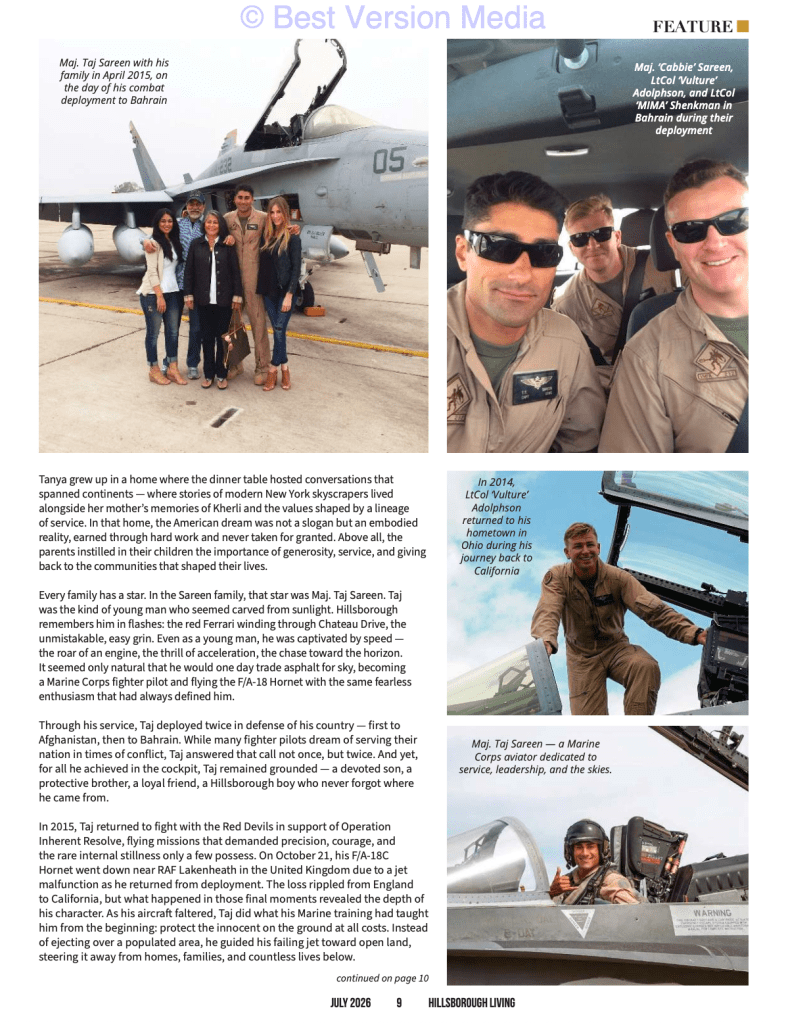 © Best Version Media

FEATURE

Maj. Taj Sareen with his family in April 2015, on the day of his combat deployment to Bahrain

05

Maj. 'Cabbie' Sareen, LtCol 'Vulture' Adolphson, and LtCol 'MIMA' Shenkman in Bahrain during their deployment

Tanya grew up in a home where the dinner table hosted conversations that spanned continents — where stories of modern New York skyscrapers lived alongside her mother's memories of Kherli and the values shaped by a lineage of service. In that home, the American dream was not a slogan but an embodied reality, earned through hard work and never taken for granted. Above all, the parents instilled in their children the importance of generosity, service, and giving back to the communities that shaped their lives.

Every family has a star. In the Sareen family, that star was Maj. Taj Sareen. Taj was the kind of young man who seemed carved from sunlight. Hillsborough remembers him in flashes: the red Ferrari winding through Chateau Drive, the unmistakable, easy grin. Even as a young man, he was captivated by speed — the roar of an engine, the thrill of acceleration, the chase toward the horizon. It seemed only natural that he would one day trade asphalt for sky, becoming a Marine Corps fighter pilot and flying the F/A-18 Hornet with the same fearless enthusiasm that had always defined him.

Through his service, Taj deployed twice in defense of his country — first to Afghanistan, then to Bahrain. While many fighter pilots dream of serving their nation in times of conflict, Taj answered that call not once, but twice. And yet, for all he achieved in the cockpit, Taj remained grounded — a devoted son, a protective brother, a loyal friend, a Hillsborough boy who never forgot where he came from.

In 2015, Taj returned to fight with the Red Devils in support of Operation Inherent Resolve, flying missions that demanded precision, courage, and the rare internal stillness only a few possess. On October 21, his F/A-18C Hornet went down near RAF Lakenheath in the United Kingdom due to a jet malfunction as he returned from deployment. The loss rippled from England to California, but what happened in those final moments revealed the depth of his character. As his aircraft faltered, Taj did what his Marine training had taught him from the beginning: protect the innocent on the ground at all costs. Instead of ejecting over a populated area, he guided his failing jet toward open land, steering it away from homes, families, and countless lives below.

continued on page 10

In 2014, LtCol 'Vulture' Adolphson returned to his hometown in Ohio during his journey back to California

Maj. Taj Sareen — a Marine Corps aviator dedicated to service, leadership, and the skies.

WARNING

JULY 2026 9 HILLSBOROUGH LIVING